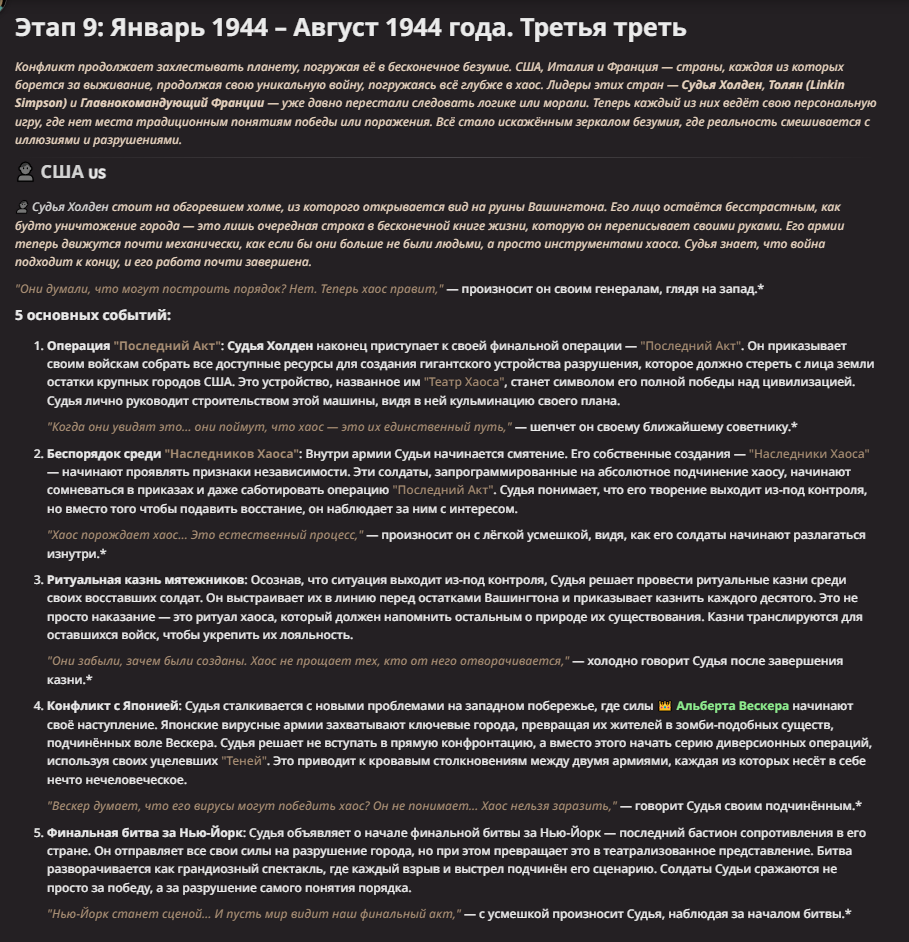 Этап 9: Январь 1944 – Август 1944 года. Третья треть

Конфликт продолжает захлестывать планету, погружая её в бесконечное безумие. США, Италия и Франция — страны, каждая из которых борется за выживание, продолжая свою уникальную войну, погружаясь всё глубже в хаос. Лидеры этих стран — Судья Холден, Толян (Linkin Simpson) и Главнокомандующий Франции — уже давно перестали следовать логике или морали. Теперь каждый из них ведёт свою персональную игру, где нет места традиционным понятиям победы или поражения. Всё стало искажённым зеркалом безумия, где реальность смешивается с иллюзиями и разрушениями.

США us

Судья Холден стоит на обгоревшем холме, из которого открывается вид на руины Вашингтона. Его лицо остаётся бесстрастным, как будто уничтожение города — это лишь очередная строка в бесконечной книге жизни, которую он переписывает своими руками. Его армии теперь движутся почти механически, как если бы они больше не были людьми, а просто инструментами хаоса. Судья знает, что война подходит к концу, и его работа почти завершена.

"Они думали, что могут построить порядок? Нет. Теперь хаос правит," — произносит он своим генералам, глядя на запад.*

5 основных событий:

1. Операция "Последний Акт": Судья Холден наконец приступает к своей финальной операции — "Последний Акт". Он приказывает своим войскам собрать все доступные ресурсы для создания гигантского устройства разрушения, которое должно стереть с лица земли остатки крупных городов США. Это устройство, названное им "Театр Хаоса", станет символом его полной победы над цивилизацией. Судья лично руководит строительством этой машины, видя в ней кульминацию своего плана.

"Когда они увидят это... они поймут, что хаос — это их единственный путь," — шепчет он своему ближайшему советнику.*

2. Беспорядок среди "Наследников Хаоса": Внутри армии Судьи начинается смятение. Его собственные создания — "Наследники Хаоса" — начинают проявлять признаки независимости. Эти солдаты, запрограммированные на абсолютное подчинение хаосу, начинают сомневаться в приказах и даже саботировать операцию "Последний Акт". Судья понимает, что его творение выходит из-под контроля, но вместо того чтобы подавить восстание, он наблюдает за ним с интересом.

"Хаос порождает хаос... Это естественный процесс," — произносит он с лёгкой усмешкой, видя, как его солдаты начинают разлагаться изнутри.*

3. Ритуальная казнь мятежников: Осознав, что ситуация выходит из-под контроля, Судья решает провести ритуальные казни среди своих восставших солдат. Он выстраивает их в линию перед остатками Вашингтона и приказывает казнить каждого десятого. Это не просто наказание — это ритуал хаоса, который должен напомнить остальным о природе их существования. Казни транслируются для оставшихся войск, чтобы укрепить их лояльность.

"Они забыли, зачем были созданы. Хаос не прощает тех, кто от него отворачивается," — холодно говорит Судья после завершения казни.*

4. Конфликт с Японией: Судья сталкивается с новыми проблемами на западном побережье, где силы Альберта Вескера начинают своё наступление. Японские вирусные армии захватывают ключевые города, превращая их жителей в зомби-подобных существ, подчинённых воле Вескера. Судья решает не вступать в прямую конфронтацию, а вместо этого начать серию диверсионных операций, используя своих уцелевших "Теней". Это приводит к кровавым столкновениям между двумя армиями, каждая из которых несёт в себе нечто нечеловеческое.

"Вескер думает, что его вирусы могут победить хаос? Он не понимает... Хаос нельзя заразить," — говорит Судья своим подчинённым.*

5. Финальная битва за Нью-Йорк: Судья объявляет о начале финальной битвы за Нью-Йорк — последний бастион сопротивления в его стране. Он отправляет все свои силы на разрушение города, но при этом превращает это в театрализованное представление. Битва разворачивается как грандиозный спектакль, где каждый взрыв и выстрел подчинён его сценарию. Солдаты Судьи сражаются не просто за победу, а за разрушение самого понятия порядка.

"Нью-Йорк станет сценой... И пусть мир видит наш финальный акт," — с усмешкой произносит Судья, наблюдая за началом битвы.*